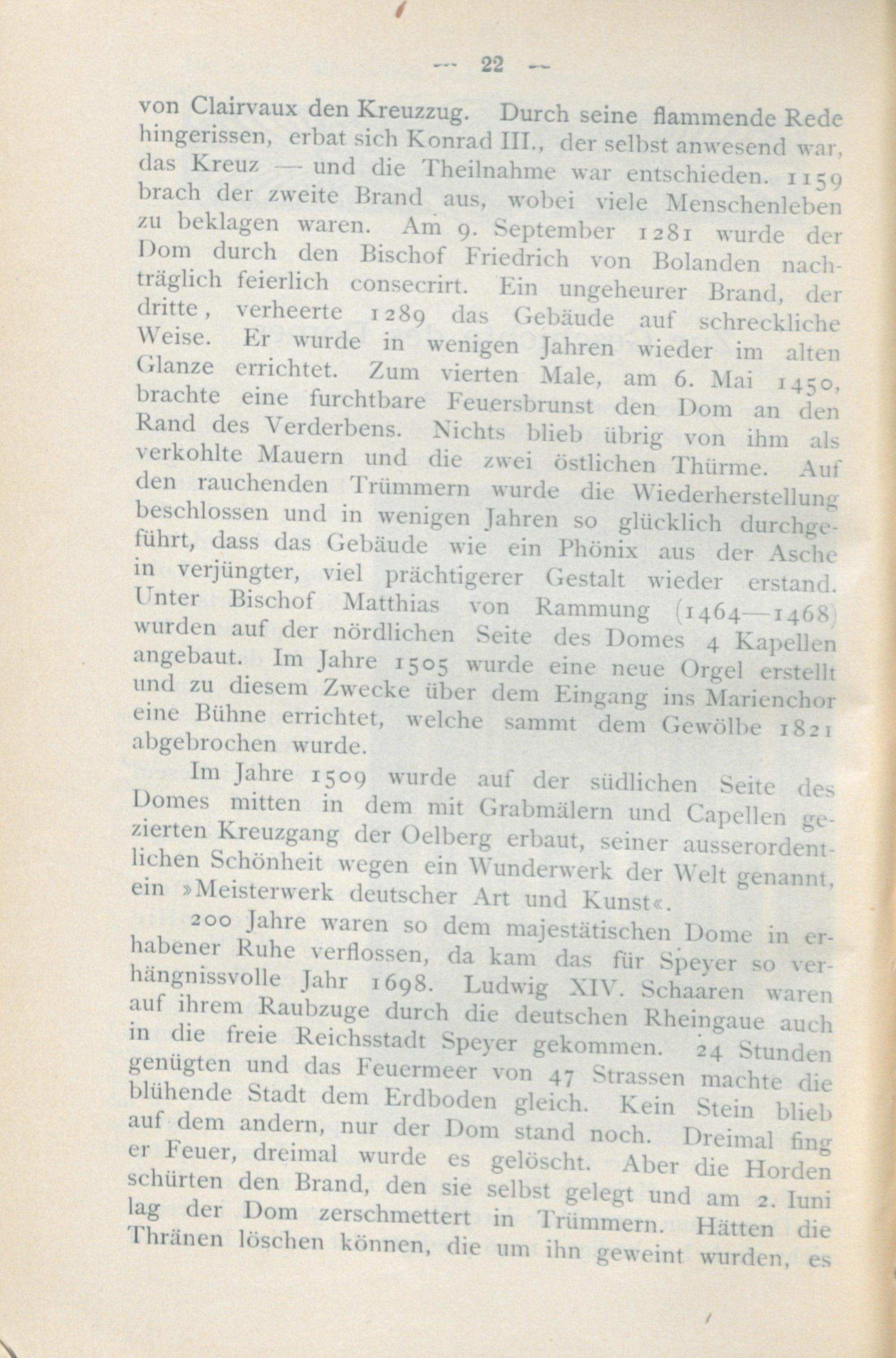 — 22 —

von Clairvaux den Kreuzzug. Durch seine flammende Rede hingerissen, erbat sich Konrad III., der selbst anwesend war, das Kreuz — und die Theilnahme war entschieden. 1159 brach der zweite Brand aus, wobei viele Menschenleben zu beklagen waren. Am 9. September 1281 wurde der Dom durch den Bischof Friedrich von Bolanden nachträglich feierlich consecrirt. Ein ungeheurer Brand, der dritte, verheerte 1289 das Gebäude auf schreckliche Weise. Er wurde in wenigen Jahren wieder im alten Glanze errichtet. Zum vierten Male, am 6. Mai 1450, brachte eine furchtbare Feuersbrunst den Dom an den Rand des Verderbens. Nichts blieb übrig von ihm als verkohlte Mauern und die zwei östlichen Thürme. Auf den rauchenden Trümmern wurde die Wiederherstellung beschlossen und in wenigen Jahren so glücklich durchgeführt, dass das Gebäude wie ein Phönix aus der Asche in verjüngter, viel prächtigerer Gestalt wieder erstand. Unter Bischof Matthias von Rammung (1464—1468) wurden auf der nördlichen Seite des Domes 4 Kapellen angebaut. Im Jahre 1505 wurde eine neue Orgel erstellt und zu diesem Zwecke über dem Eingang ins Marienchor eine Bühne errichtet, welche sammt dem Gewölbe 1821 abgebrochen wurde.

Im Jahre 1509 wurde auf der südlichen Seite des Domes mitten in dem mit Grabmälern und Capellen gezierten Kreuzgang der Oelberg erbaut, seiner ausserordentlichen Schönheit wegen ein Wunderwerk der Welt genannt, ein »Meisterwerk deutscher Art und Kunst«.

200 Jahre waren so dem majestätischen Dome in erhabener Ruhe verflossen, da kam das für Speyer so verhängnissvolle Jahr 1698. Ludwig XIV. Schaaren waren auf ihrem Raubzuge durch die deutschen Rheingaue auch in die freie Reichsstadt Speyer gekommen. 24 Stunden genügten und das Feuermeer von 47 Strassen machte die blühende Stadt dem Erdboden gleich. Kein Stein blieb auf dem andern, nur der Dom stand noch. Dreimal fing er Feuer, dreimal wurde es gelöscht. Aber die Horden schürten den Brand, den sie selbst gelegt und am 2. Iuni lag der Dom zerschmettert in Trümmern. Hätten die Thränen löschen können, die um ihn geweint wurden, es